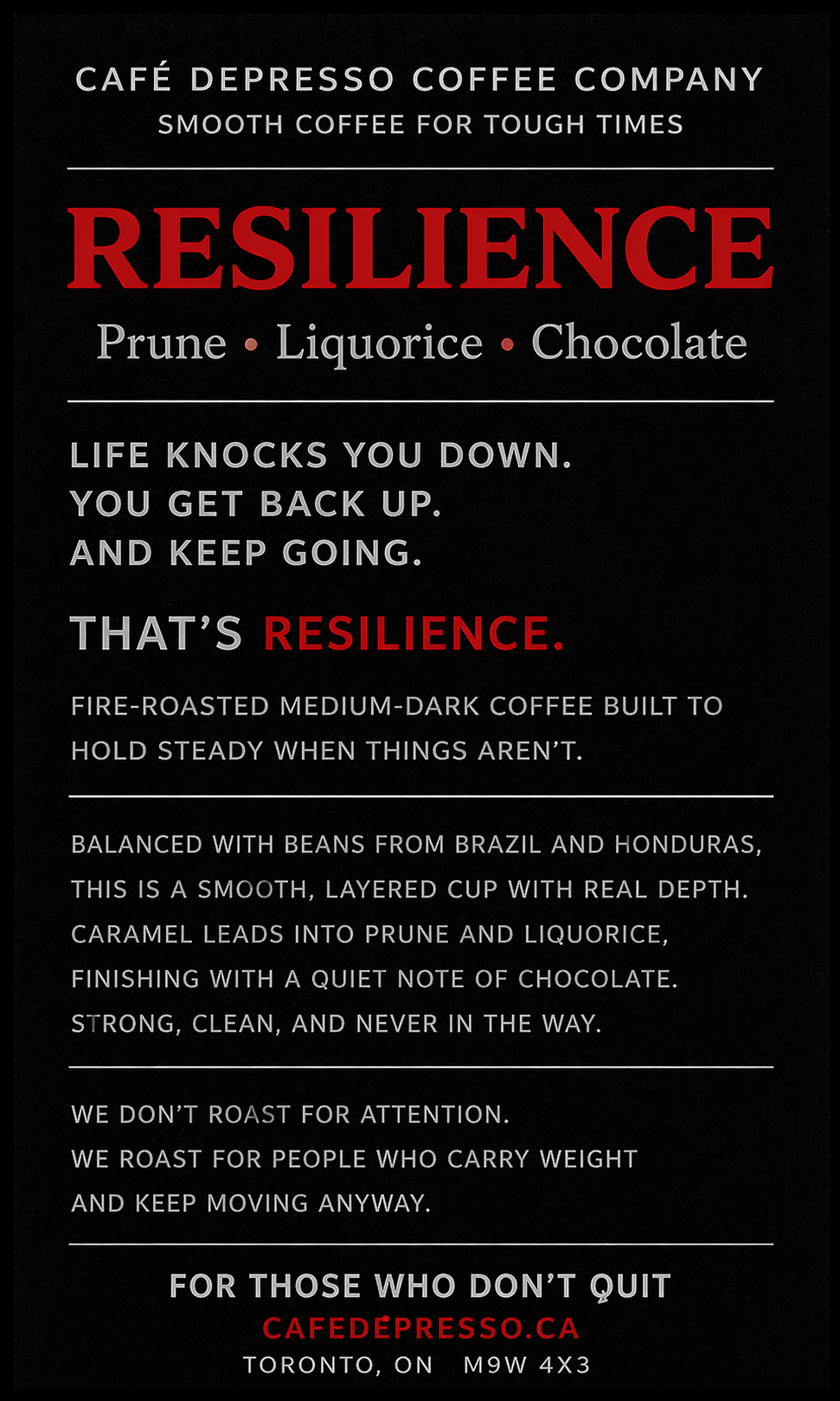 CAFÉ DEPRESSO COFFEE COMPANY
SMOOTH COFFEE FOR TOUGH TIMES

RESILIENCE
Prune • Liquorice • Chocolate

LIFE KNOCKS YOU DOWN.
YOU GET BACK UP.
AND KEEP GOING.

THAT'S RESILIENCE.

FIRE-ROASTED MEDIUM-DARK COFFEE BUILT TO HOLD STEADY WHEN THINGS AREN'T.

BALANCED WITH BEANS FROM BRAZIL AND HONDURAS, THIS IS A SMOOTH, LAYERED CUP WITH REAL DEPTH. CARAMEL LEADS INTO PRUNE AND LIQUORICE, FINISHING WITH A QUIET NOTE OF CHOCOLATE. STRONG, CLEAN, AND NEVER IN THE WAY.

WE DON'T ROAST FOR ATTENTION.
WE ROAST FOR PEOPLE WHO CARRY WEIGHT
AND KEEP MOVING ANYWAY.

FOR THOSE WHO DON'T QUIT
CAFEDEPRESSO.CA
TORONTO, ON M9W 4X3